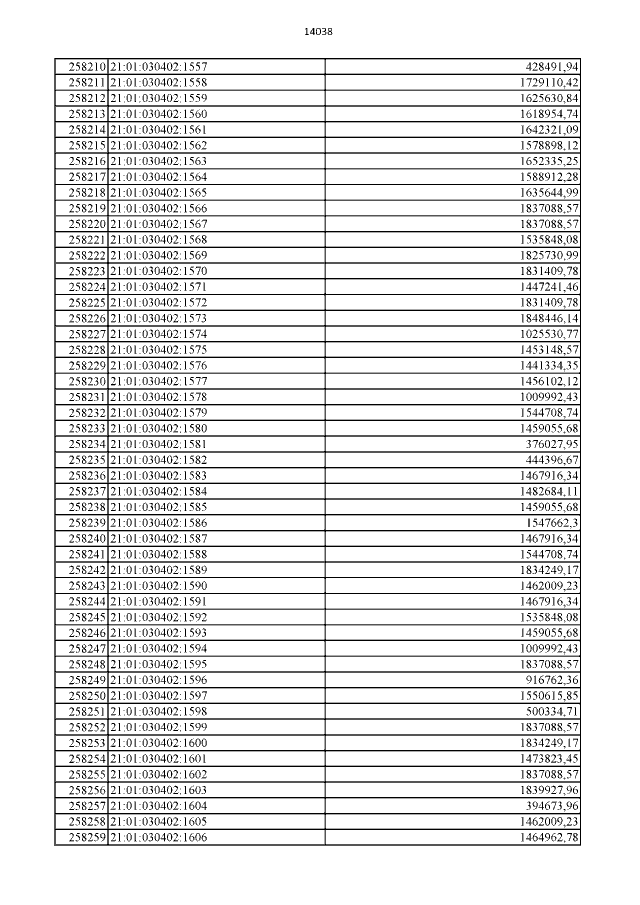 14038

| | | |
|---|---|---|
| 258210 | 21:01:030402:1557 | 428491,94 |
| 258211 | 21:01:030402:1558 | 1729110,42 |
| 258212 | 21:01:030402:1559 | 1625630,84 |
| 258213 | 21:01:030402:1560 | 1618954,74 |
| 258214 | 21:01:030402:1561 | 1642321,09 |
| 258215 | 21:01:030402:1562 | 1578898,12 |
| 258216 | 21:01:030402:1563 | 1652335,25 |
| 258217 | 21:01:030402:1564 | 1588912,28 |
| 258218 | 21:01:030402:1565 | 1635644,99 |
| 258219 | 21:01:030402:1566 | 1837088,57 |
| 258220 | 21:01:030402:1567 | 1837088,57 |
| 258221 | 21:01:030402:1568 | 1535848,08 |
| 258222 | 21:01:030402:1569 | 1825730,99 |
| 258223 | 21:01:030402:1570 | 1831409,78 |
| 258224 | 21:01:030402:1571 | 1447241,46 |
| 258225 | 21:01:030402:1572 | 1831409,78 |
| 258226 | 21:01:030402:1573 | 1848446,14 |
| 258227 | 21:01:030402:1574 | 1025530,77 |
| 258228 | 21:01:030402:1575 | 1453148,57 |
| 258229 | 21:01:030402:1576 | 1441334,35 |
| 258230 | 21:01:030402:1577 | 1456102,12 |
| 258231 | 21:01:030402:1578 | 1009992,43 |
| 258232 | 21:01:030402:1579 | 1544708,74 |
| 258233 | 21:01:030402:1580 | 1459055,68 |
| 258234 | 21:01:030402:1581 | 376027,95 |
| 258235 | 21:01:030402:1582 | 444396,67 |
| 258236 | 21:01:030402:1583 | 1467916,34 |
| 258237 | 21:01:030402:1584 | 1482684,11 |
| 258238 | 21:01:030402:1585 | 1459055,68 |
| 258239 | 21:01:030402:1586 | 1547662,3 |
| 258240 | 21:01:030402:1587 | 1467916,34 |
| 258241 | 21:01:030402:1588 | 1544708,74 |
| 258242 | 21:01:030402:1589 | 1834249,17 |
| 258243 | 21:01:030402:1590 | 1462009,23 |
| 258244 | 21:01:030402:1591 | 1467916,34 |
| 258245 | 21:01:030402:1592 | 1535848,08 |
| 258246 | 21:01:030402:1593 | 1459055,68 |
| 258247 | 21:01:030402:1594 | 1009992,43 |
| 258248 | 21:01:030402:1595 | 1837088,57 |
| 258249 | 21:01:030402:1596 | 916762,36 |
| 258250 | 21:01:030402:1597 | 1550615,85 |
| 258251 | 21:01:030402:1598 | 500334,71 |
| 258252 | 21:01:030402:1599 | 1837088,57 |
| 258253 | 21:01:030402:1600 | 1834249,17 |
| 258254 | 21:01:030402:1601 | 1473823,45 |
| 258255 | 21:01:030402:1602 | 1837088,57 |
| 258256 | 21:01:030402:1603 | 1839927,96 |
| 258257 | 21:01:030402:1604 | 394673,96 |
| 258258 | 21:01:030402:1605 | 1462009,23 |
| 258259 | 21:01:030402:1606 | 1464962,78 |